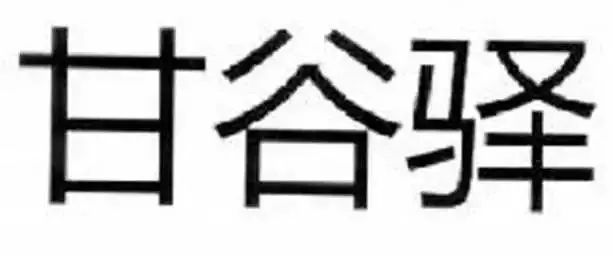 甘谷驿